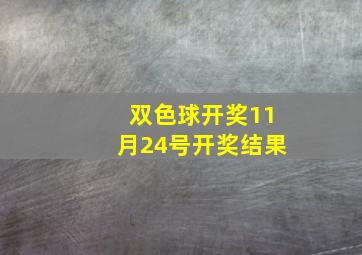 双色球开奖11月24号开奖结果